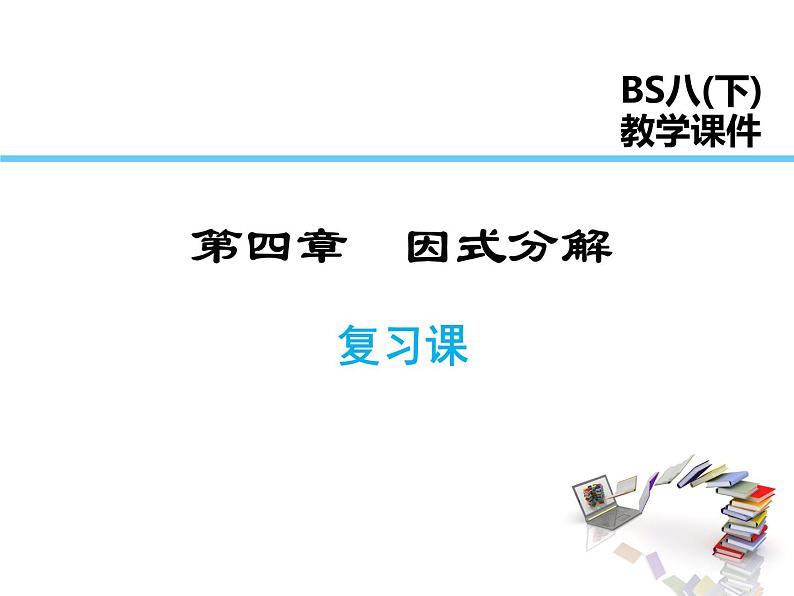 BS八(下)
教学课件

第四章　因式分解

复习课